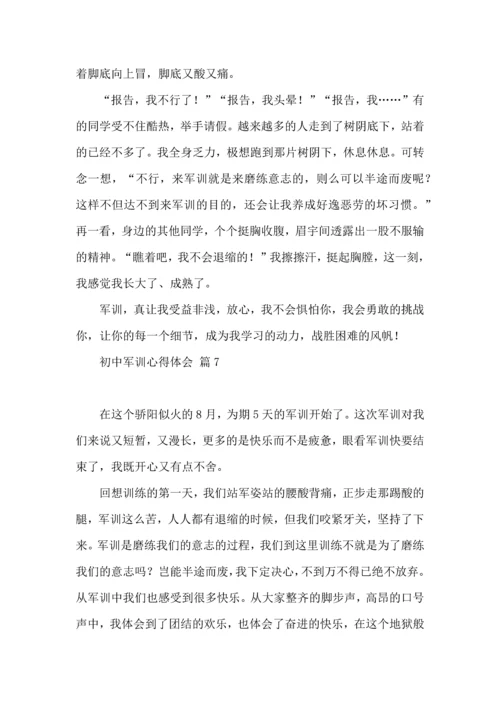 着脚底向上冒，脚底又酸又痛。

“报告，我不行了！”“报告，我头晕！”“报告，我……”有的同学受不住酷热，举手请假。越来越多的人走到了树阴底下，站着的已经不多了。我全身乏力，极想跑到那片树阴下，休息休息。可转念一想，“不行，来军训就是来磨练意志的，则么可以半途而废呢？这样不但达不到来军训的目的，还会让我养成好逸恶劳的坏习惯。”再一看，身边的其他同学，个个挺胸收腹，眉宇间透露出一股不服输的精神。“瞧着吧，我不会退缩的！”我擦擦汗，挺起胸膛，这一刻，我感觉我长大了、成熟了。

军训，真让我受益非浅，放心，我不会惧怕你，我会勇敢的挑战你，让你的每一个细节，成为我学习的动力，战胜困难的风帆！

初中军训心得体会 篇7

在这个骄阳似火的8月，为期5天的军训开始了。这次军训对我们来说又短暂，又漫长，更多的是快乐而不是疲惫，眼看军训快要结束了，我既开心又有点不舍。

回想训练的第一天，我们站军姿站的腰酸背痛，正步走那踢酸的腿，军训这么苦，人人都有退缩的时候，但我们咬紧牙关，坚持了下来。军训是磨练我们的意志的过程，我们到这里训练不就是为了磨练我们的意志吗？岂能半途而废，我下定决心，不到万不得已绝不放弃。从军训中我们也感受到很多快乐。从大家整齐的脚步声，高昂的口号声中，我体会到了团结的欢乐，也体会了奋进的快乐，在这个地狱般